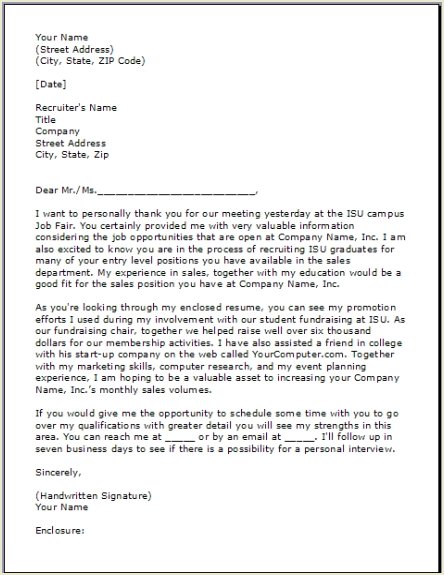 Your Name
(Street Address)
(City, State, ZIP Code)

[Date]

Recruiter's Name
Title
Company
Street Address
City, State, Zip

Dear Mr./Ms.________________________,

I want to personally thank you for our meeting yesterday at the ISU campus Job Fair. You certainly provided me with very valuable information considering the job opportunities that are open at Company Name, Inc. I am also excited to know you are in the process of recruiting ISU graduates for many of your entry level positions you have available in the sales department. My experience in sales, together with my education would be a good fit for the sales position you have at Company Name, Inc.

As you're looking through my enclosed resume, you can see my promotion efforts I used during my involvement with our student fundraising at ISU. As our fundraising chair, together we helped raise well over six thousand dollars for our membership activities. I have also assisted a friend in college with his start-up company on the web called YourComputer.com. Together with my marketing skills, computer research, and my event planning experience, I am hoping to be a valuable asset to increasing your Company Name, Inc.'s monthly sales volumes.

If you would give me the opportunity to schedule some time with you to go over my qualifications with greater detail you will see my strengths in this area. You can reach me at _____ or by an email at _____. I'll follow up in seven business days to see if there is a possibility for a personal interview.

Sincerely,

(Handwritten Signature)
Your Name

Enclosure: